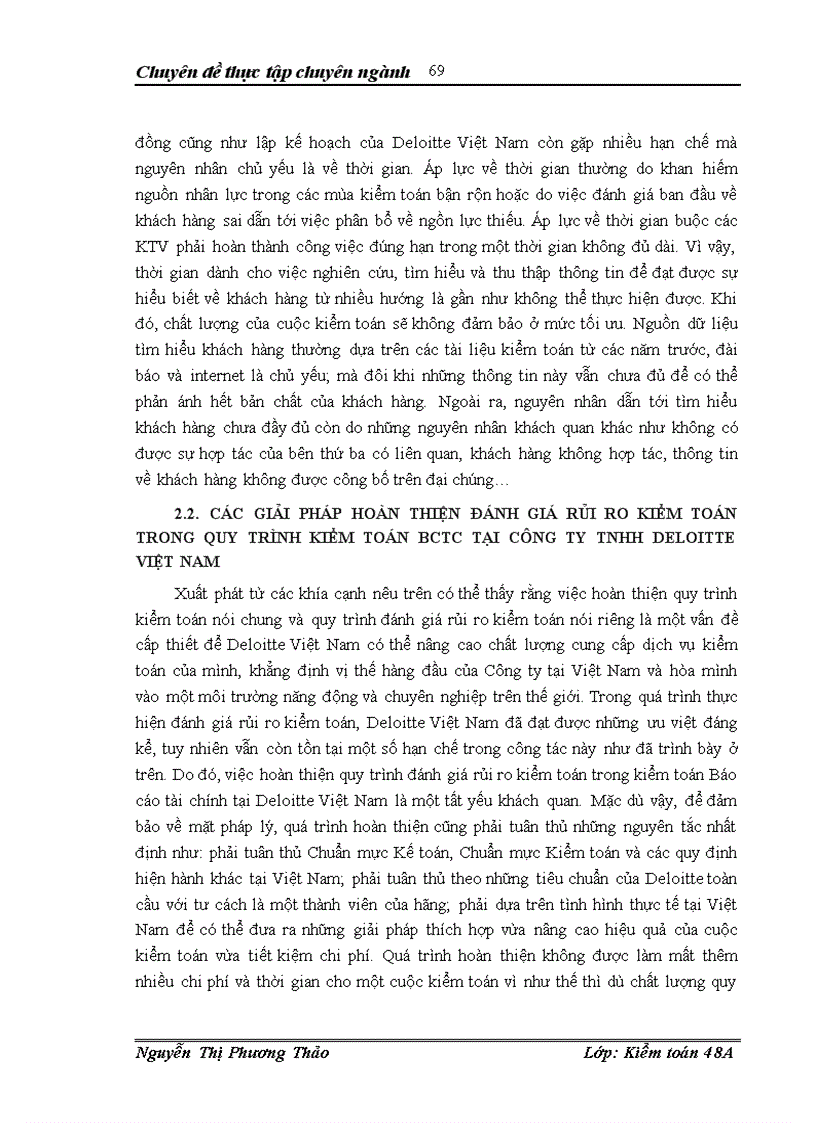 Chuyên đề thực tập chuyên ngành 69

đồng cũng như lập kế hoạch của Deloitte Việt Nam còn gặp nhiều hạn chế mà nguyên nhân chủ yếu là về thời gian. Áp lực về thời gian thường do khan hiếm nguồn nhân lực trong các mùa kiểm toán bận rộn hoặc do việc đánh giá ban đầu về khách hàng sai dẫn tới việc phân bổ về ngồn lực thiếu. Áp lực về thời gian buộc các KTV phải hoàn thành công việc đúng hạn trong một thời gian không đủ dài. Vì vậy, thời gian dành cho việc nghiên cứu, tìm hiểu và thu thập thông tin để đạt được sự hiểu biết về khách hàng từ nhiều hướng là gần như không thể thực hiện được. Khi đó, chất lượng của cuộc kiểm toán sẽ không đảm bảo ở mức tối ưu. Nguồn dữ liệu tìm hiểu khách hàng thường dựa trên các tài liệu kiểm toán từ các năm trước, đài báo và internet là chủ yếu; mà đôi khi những thông tin này vẫn chưa đủ để có thể phản ánh hết bản chất của khách hàng. Ngoài ra, nguyên nhân dẫn tới tìm hiểu khách hàng chưa đầy đủ còn do những nguyên nhân khách quan khác như không có được sự hợp tác của bên thứ ba có liên quan, khách hàng không hợp tác, thông tin về khách hàng không được công bố trên đại chúng…

2.2. CÁC GIẢI PHÁP HOÀN THIỆN ĐÁNH GIÁ RỦI RO KIỂM TOÁN TRONG QUY TRÌNH KIỂM TOÁN BCTC TẠI CÔNG TY TNHH DELOITTE VIỆT NAM

Xuất phát từ các khía cạnh nêu trên có thể thấy rằng việc hoàn thiện quy trình kiểm toán nói chung và quy trình đánh giá rủi ro kiểm toán nói riêng là một vấn đề cấp thiết để Deloitte Việt Nam có thể nâng cao chất lượng cung cấp dịch vụ kiểm toán của mình, khẳng định vị thế hàng đầu của Công ty tại Việt Nam và hòa mình vào một môi trường năng động và chuyên nghiệp trên thế giới. Trong quá trình thực hiện đánh giá rủi ro kiểm toán, Deloitte Việt Nam đã đạt được những ưu việt đáng kể, tuy nhiên vẫn còn tồn tại một số hạn chế trong công tác này như đã trình bày ở trên. Do đó, việc hoàn thiện quy trình đánh giá rủi ro kiểm toán trong kiểm toán Báo cáo tài chính tại Deloitte Việt Nam là một tất yếu khách quan. Mặc dù vậy, để đảm bảo về mặt pháp lý, quá trình hoàn thiện cũng phải tuân thủ những nguyên tắc nhất định như: phải tuân thủ Chuẩn mực Kế toán, Chuẩn mực Kiểm toán và các quy định hiện hành khác tại Việt Nam; phải tuân thủ theo những tiêu chuẩn của Deloitte toàn cầu với tư cách là một thành viên của hãng; phải dựa trên tình hình thực tế tại Việt Nam để có thể đưa ra những giải pháp thích hợp vừa nâng cao hiệu quả của cuộc kiểm toán vừa tiết kiệm chi phí. Quá trình hoàn thiện không được làm mất thêm nhiều chi phí và thời gian cho một cuộc kiểm toán vì như thế thì dù chất lượng quy

Nguyễn Thị Phương Thảo Lớp: Kiểm toán 48A